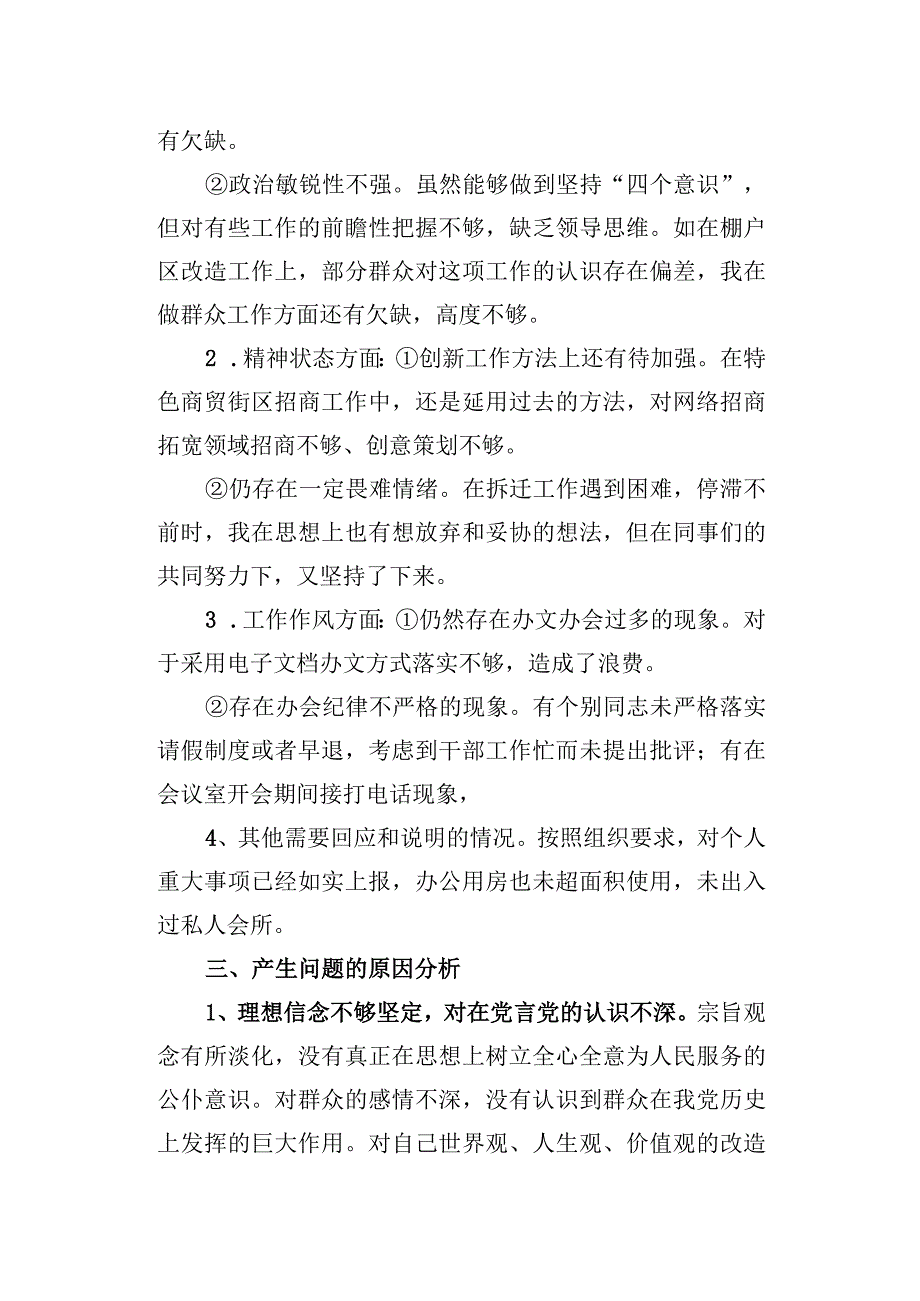 有欠缺。

②政治敏锐性不强。虽然能够做到坚持“四个意识”，但对有些工作的前瞻性把握不够，缺乏领导思维。如在棚户区改造工作上，部分群众对这项工作的认识存在偏差，我在做群众工作方面还有欠缺，高度不够。

2．精神状态方面:①创新工作方法上还有待加强。在特色商贸街区招商工作中，还是延用过去的方法，对网络招商拓宽领域招商不够、创意策划不够。

②仍存在一定畏难情绪。在拆迁工作遇到困难，停滞不前时，我在思想上也有想放弃和妥协的想法，但在同事们的共同努力下，又坚持了下来。

3．工作作风方面:①仍然存在办文办会过多的现象。对于采用电子文档办文方式落实不够，造成了浪费。

②存在办会纪律不严格的现象。有个别同志未严格落实请假制度或者早退，考虑到干部工作忙而未提出批评；有在会议室开会期间接打电话现象，

4、其他需要回应和说明的情况。按照组织要求，对个人重大事项已经如实上报，办公用房也未超面积使用，未出入过私人会所。

三、产生问题的原因分析

1、理想信念不够坚定，对在党言党的认识不深。宗旨观念有所淡化，没有真正在思想上树立全心全意为人民服务的公仆意识。对群众的感情不深，没有认识到群众在我党历史上发挥的巨大作用。对自己世界观、人生观、价值观的改造